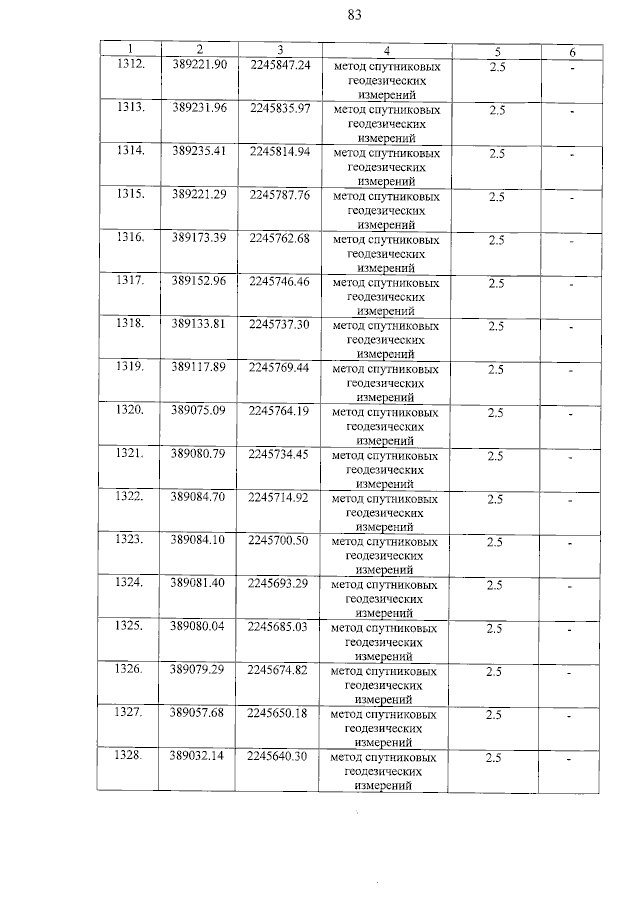 83

| 1 | 2 | 3 | 4 | 5 | 6 |
|---|---|---|---|---|---|
| 1312. | 389221.90 | 2245847.24 | метод спутниковых геодезических измерений | 2.5 | - |
| 1313. | 389231.96 | 2245835.97 | метод спутниковых геодезических измерений | 2.5 | - |
| 1314. | 389235.41 | 2245814.94 | метод спутниковых геодезических измерений | 2.5 | - |
| 1315. | 389221.29 | 2245787.76 | метод спутниковых геодезических измерений | 2.5 | - |
| 1316. | 389173.39 | 2245762.68 | метод спутниковых геодезических измерений | 2.5 | - |
| 1317. | 389152.96 | 2245746.46 | метод спутниковых геодезических измерений | 2.5 | - |
| 1318. | 389133.81 | 2245737.30 | метод спутниковых геодезических измерений | 2.5 | - |
| 1319. | 389117.89 | 2245769.44 | метод спутниковых геодезических измерений | 2.5 | - |
| 1320. | 389075.09 | 2245764.19 | метод спутниковых геодезических измерений | 2.5 | - |
| 1321. | 389080.79 | 2245734.45 | метод спутниковых геодезических измерений | 2.5 | - |
| 1322. | 389084.70 | 2245714.92 | метод спутниковых геодезических измерений | 2.5 | - |
| 1323. | 389084.10 | 2245700.50 | метод спутниковых геодезических измерений | 2.5 | - |
| 1324. | 389081.40 | 2245693.29 | метод спутниковых геодезических измерений | 2.5 | - |
| 1325. | 389080.04 | 2245685.03 | метод спутниковых геодезических измерений | 2.5 | - |
| 1326. | 389079.29 | 2245674.82 | метод спутниковых геодезических измерений | 2.5 | - |
| 1327. | 389057.68 | 2245650.18 | метод спутниковых геодезических измерений | 2.5 | - |
| 1328. | 389032.14 | 2245640.30 | метод спутниковых геодезических измерений | 2.5 | - |